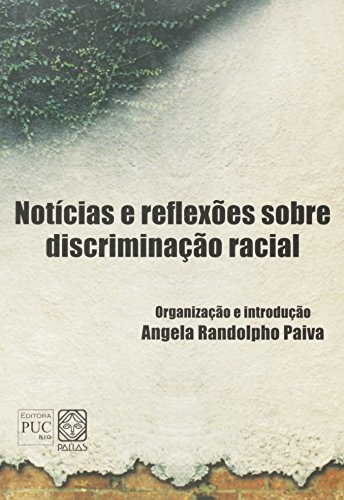 Notícias e reflexões sobre discriminação racial

Organização e introdução
Angela Randolpho Paiva

EDITORA
PUC
RIO

PALLAS